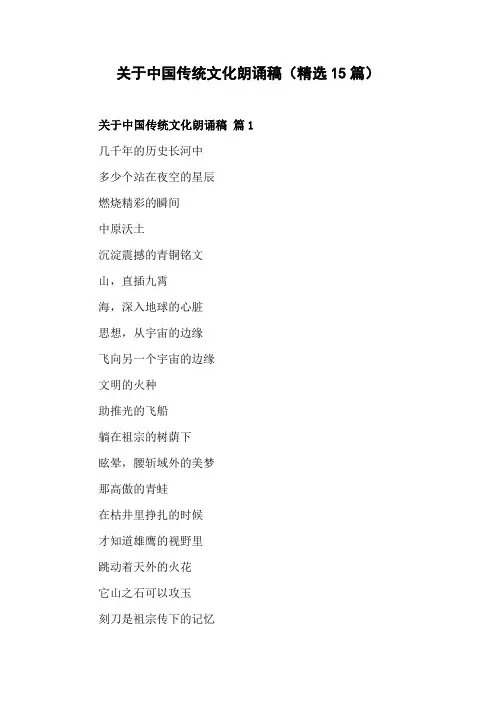 关于中国传统文化朗诵稿（精选 15 篇）

关于中国传统文化朗诵稿 篇 1

几千年的历史长河中

多少个站在夜空的星辰

燃烧精彩的瞬间

中原沃土

沉淀震撼的青铜铭文

山，直插九霄

海，深入地球的心脏

思想，从宇宙的边缘

飞向另一个宇宙的边缘

文明的火种

助推光的飞船

躺在祖宗的树荫下

眩晕，腰斩域外的美梦

那高傲的青蛙

在枯井里挣扎的时候

才知道雄鹰的视野里

跳动着天外的火花

它山之石可以攻玉

刻刀是祖宗传下的记忆